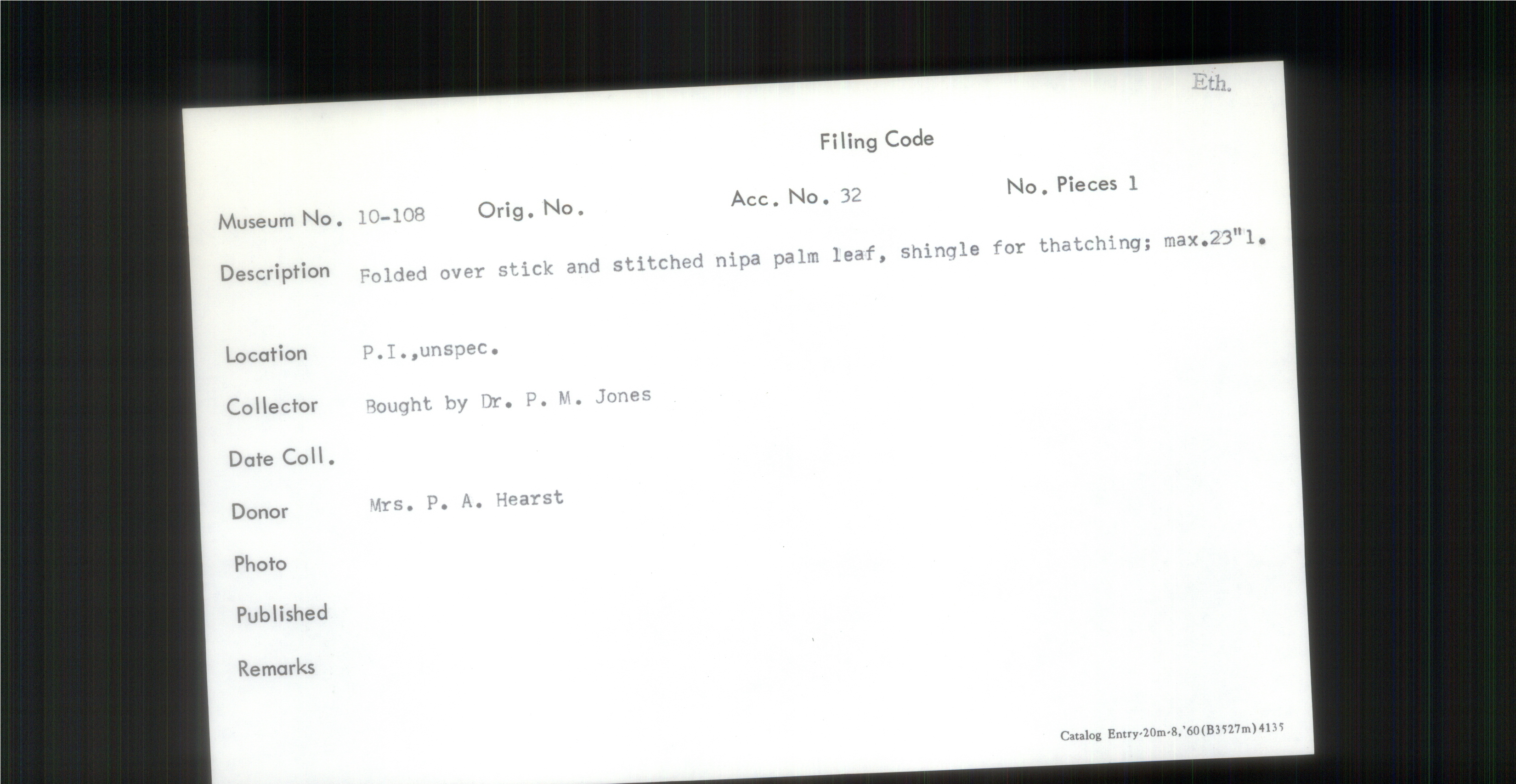 Eth.

Filing Code

Museum No. 10-108 Orig. No. Acc. No. 32 No. Pieces 1

Description Folded over stick and stitched nipa palm leaf, shingle for thatching; max.23"l.

Location P.I.,unspec.

Collector Bought by Dr. P. M. Jones

Date Coll.

Donor Mrs. P. A. Hearst

Photo

Published

Remarks

Catalog Entry-20m-8,'60(B3527m)4135